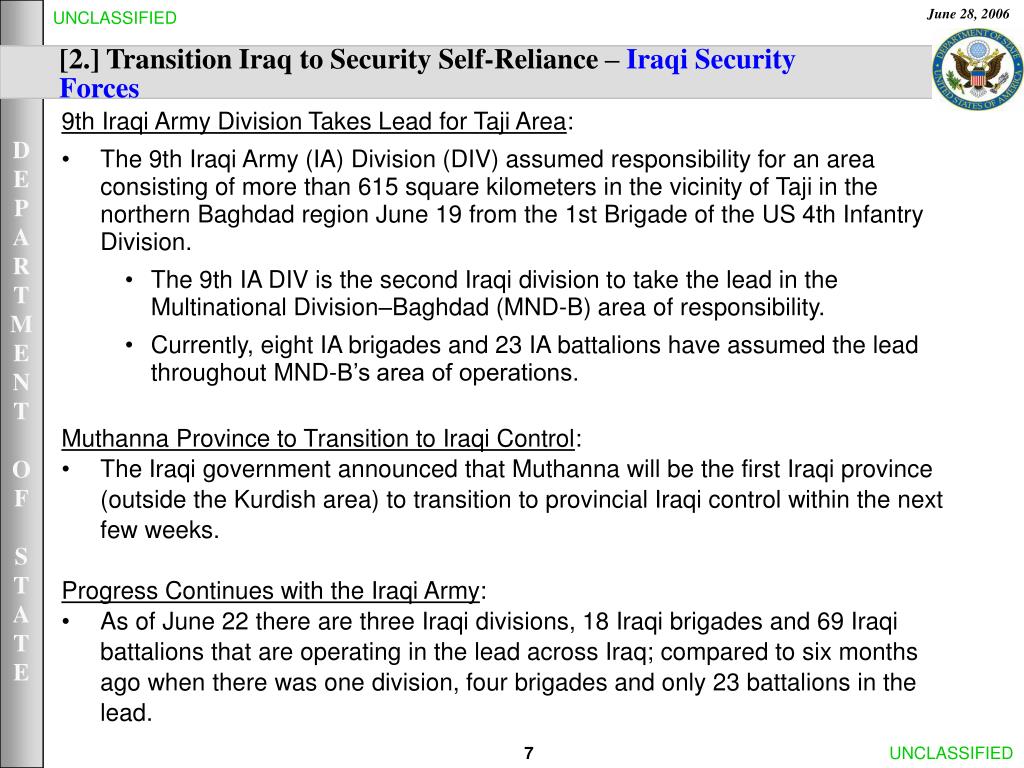 UNCLASSIFIED

June 28, 2006

[2.] Transition Iraq to Security Self-Reliance – Iraqi Security Forces

DEPARTMENT OF STATE

DEPARTMENT OF STATE UNITED STATES OF AMERICA

9th Iraqi Army Division Takes Lead for Taji Area:

• The 9th Iraqi Army (IA) Division (DIV) assumed responsibility for an area consisting of more than 615 square kilometers in the vicinity of Taji in the northern Baghdad region June 19 from the 1st Brigade of the US 4th Infantry Division.

• The 9th IA DIV is the second Iraqi division to take the lead in the Multinational Division–Baghdad (MND-B) area of responsibility.

• Currently, eight IA brigades and 23 IA battalions have assumed the lead throughout MND-B's area of operations.

Muthanna Province to Transition to Iraqi Control:

• The Iraqi government announced that Muthanna will be the first Iraqi province (outside the Kurdish area) to transition to provincial Iraqi control within the next few weeks.

Progress Continues with the Iraqi Army:

• As of June 22 there are three Iraqi divisions, 18 Iraqi brigades and 69 Iraqi battalions that are operating in the lead across Iraq; compared to six months ago when there was one division, four brigades and only 23 battalions in the lead.

7

UNCLASSIFIED